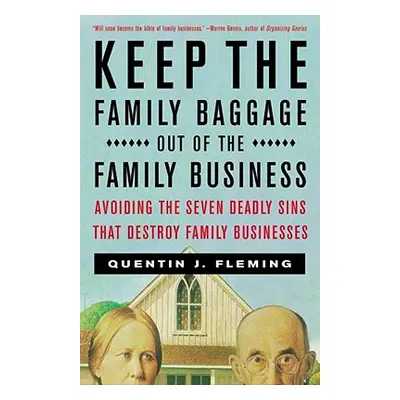 "Will soon become the bible of family businesses." —Warren Bennis, author of Organizing Genius

KEEP THE FAMILY BAGGAGE

OUT OF THE

FAMILY BUSINESS

AVOIDING THE SEVEN DEADLY SINS THAT DESTROY FAMILY BUSINESSES

QUENTIN J. FLEMING